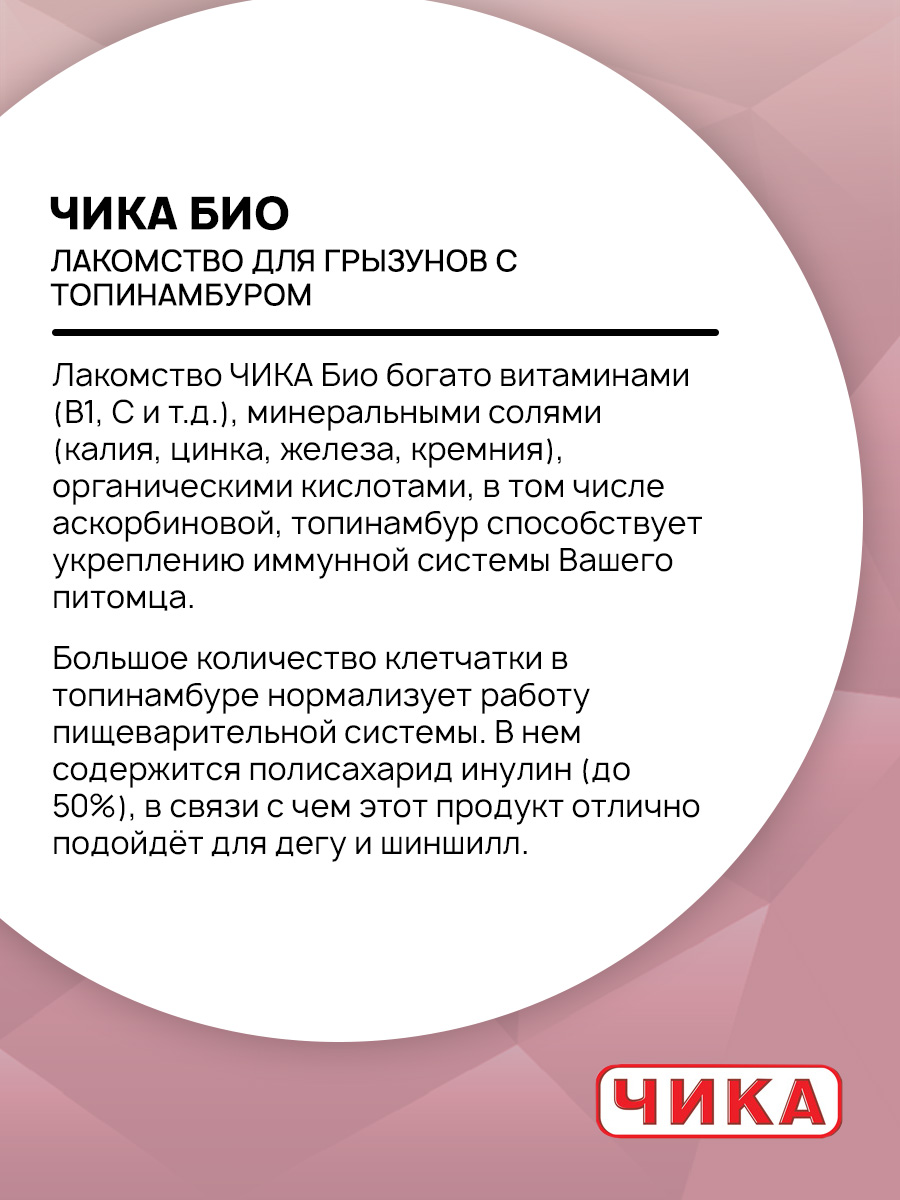 ЧИКА БИО
ЛАКОМСТВО ДЛЯ ГРЫЗУНОВ С ТОПИНАМБУРОМ

Лакомство ЧИКА Био богато витаминами (В1, С и т.д.), минеральными солями (калия, цинка, железа, кремния), органическими кислотами, в том числе аскорбиновой, топинамбур способствует укреплению иммунной системы Вашего питомца.

Большое количество клетчатки в топинамбуре нормализует работу пищеварительной системы. В нем содержится полисахарид инулин (до 50%), в связи с чем этот продукт отлично подойдёт для дегу и шиншилл.

ЧИКА